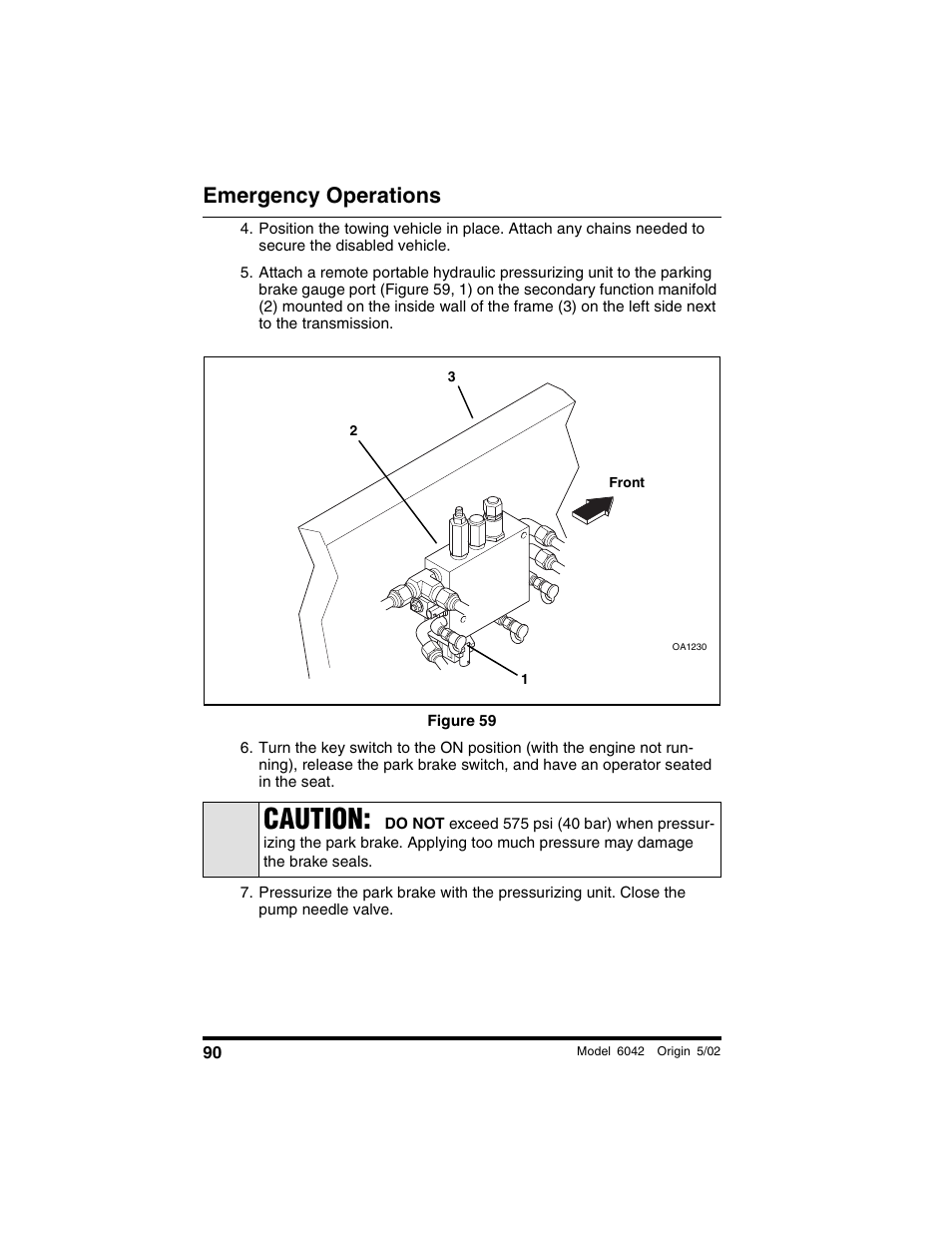 Emergency Operations

4. Position the towing vehicle in place. Attach any chains needed to secure the disabled vehicle.

5. Attach a remote portable hydraulic pressurizing unit to the parking brake gauge port (Figure 59, 1) on the secondary function manifold (2) mounted on the inside wall of the frame (3) on the left side next to the transmission.

3
2
Front
OA1230
1

Figure 59

6. Turn the key switch to the ON position (with the engine not running), release the park brake switch, and have an operator seated in the seat.

CAUTION: DO NOT exceed 575 psi (40 bar) when pressurizing the park brake. Applying too much pressure may damage the brake seals.

7. Pressurize the park brake with the pressurizing unit. Close the pump needle valve.

90

Model 6042 Origin 5/02